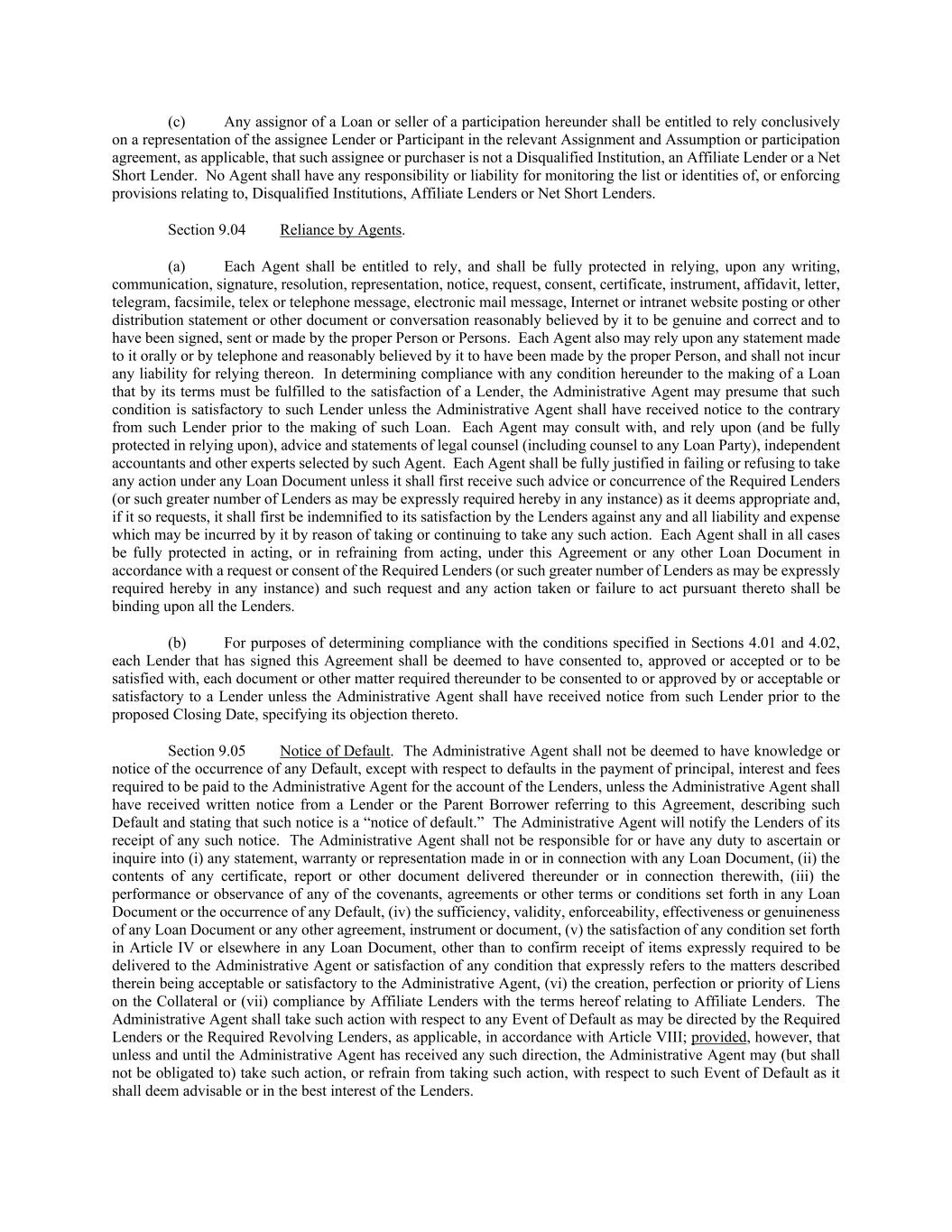 (c) Any assignor of a Loan or seller of a participation hereunder shall be entitled to rely conclusively on a representation of the assignee Lender or Participant in the relevant Assignment and Assumption or participation agreement, as applicable, that such assignee or purchaser is not a Disqualified Institution, an Affiliate Lender or a Net Short Lender. No Agent shall have any responsibility or liability for monitoring the list or identities of, or enforcing provisions relating to, Disqualified Institutions, Affiliate Lenders or Net Short Lenders.

Section 9.04 Reliance by Agents.

(a) Each Agent shall be entitled to rely, and shall be fully protected in relying, upon any writing, communication, signature, resolution, representation, notice, request, consent, certificate, instrument, affidavit, letter, telegram, facsimile, telex or telephone message, electronic mail message, Internet or intranet website posting or other distribution statement or other document or conversation reasonably believed by it to be genuine and correct and to have been signed, sent or made by the proper Person or Persons. Each Agent also may rely upon any statement made to it orally or by telephone and reasonably believed by it to have been made by the proper Person, and shall not incur any liability for relying thereon. In determining compliance with any condition hereunder to the making of a Loan that by its terms must be fulfilled to the satisfaction of a Lender, the Administrative Agent may presume that such condition is satisfactory to such Lender unless the Administrative Agent shall have received notice to the contrary from such Lender prior to the making of such Loan. Each Agent may consult with, and rely upon (and be fully protected in relying upon), advice and statements of legal counsel (including counsel to any Loan Party), independent accountants and other experts selected by such Agent. Each Agent shall be fully justified in failing or refusing to take any action under any Loan Document unless it shall first receive such advice or concurrence of the Required Lenders (or such greater number of Lenders as may be expressly required hereby in any instance) as it deems appropriate and, if it so requests, it shall first be indemnified to its satisfaction by the Lenders against any and all liability and expense which may be incurred by it by reason of taking or continuing to take any such action. Each Agent shall in all cases be fully protected in acting, or in refraining from acting, under this Agreement or any other Loan Document in accordance with a request or consent of the Required Lenders (or such greater number of Lenders as may be expressly required hereby in any instance) and such request and any action taken or failure to act pursuant thereto shall be binding upon all the Lenders.

(b) For purposes of determining compliance with the conditions specified in Sections 4.01 and 4.02, each Lender that has signed this Agreement shall be deemed to have consented to, approved or accepted or to be satisfied with, each document or other matter required thereunder to be consented to or approved by or acceptable or satisfactory to a Lender unless the Administrative Agent shall have received notice from such Lender prior to the proposed Closing Date, specifying its objection thereto.

Section 9.05 Notice of Default. The Administrative Agent shall not be deemed to have knowledge or notice of the occurrence of any Default, except with respect to defaults in the payment of principal, interest and fees required to be paid to the Administrative Agent for the account of the Lenders, unless the Administrative Agent shall have received written notice from a Lender or the Parent Borrower referring to this Agreement, describing such Default and stating that such notice is a “notice of default.” The Administrative Agent will notify the Lenders of its receipt of any such notice. The Administrative Agent shall not be responsible for or have any duty to ascertain or inquire into (i) any statement, warranty or representation made in or in connection with any Loan Document, (ii) the contents of any certificate, report or other document delivered thereunder or in connection therewith, (iii) the performance or observance of any of the covenants, agreements or other terms or conditions set forth in any Loan Document or the occurrence of any Default, (iv) the sufficiency, validity, enforceability, effectiveness or genuineness of any Loan Document or any other agreement, instrument or document, (v) the satisfaction of any condition set forth in Article IV or elsewhere in any Loan Document, other than to confirm receipt of items expressly required to be delivered to the Administrative Agent or satisfaction of any condition that expressly refers to the matters described therein being acceptable or satisfactory to the Administrative Agent, (vi) the creation, perfection or priority of Liens on the Collateral or (vii) compliance by Affiliate Lenders with the terms hereof relating to Affiliate Lenders. The Administrative Agent shall take such action with respect to any Event of Default as may be directed by the Required Lenders or the Required Revolving Lenders, as applicable, in accordance with Article VIII; provided, however, that unless and until the Administrative Agent has received any such direction, the Administrative Agent may (but shall not be obligated to) take such action, or refrain from taking such action, with respect to such Event of Default as it shall deem advisable or in the best interest of the Lenders.